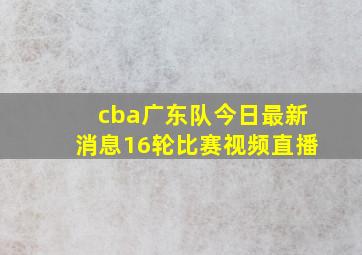 cba广东队今日最新消息16轮比赛视频直播